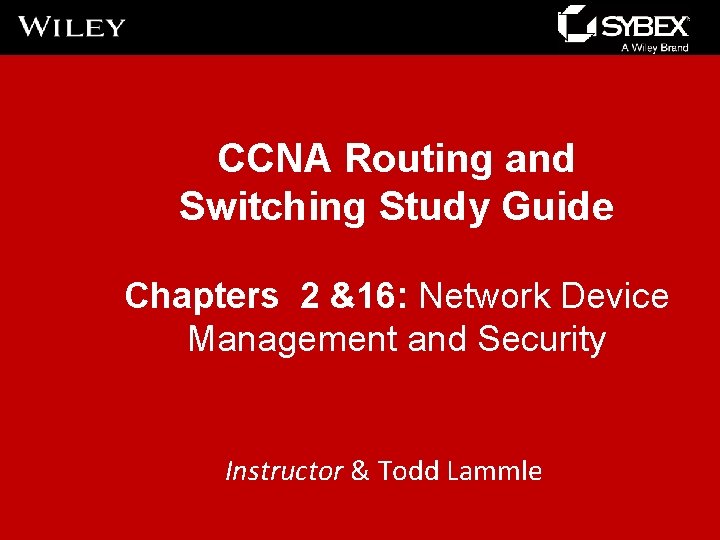 WILEY

SYBEX
A Wiley Brand

CCNA Routing and Switching Study Guide

Chapters 2 &16: Network Device Management and Security

Instructor & Todd Lammle